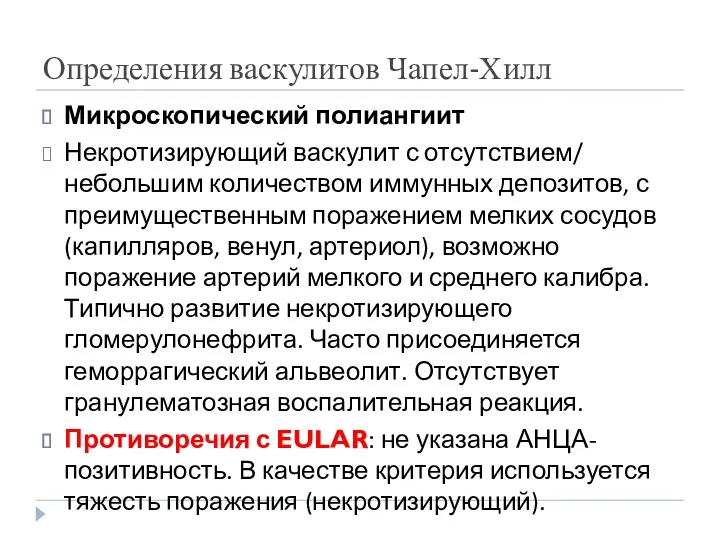 Определения васкулитов Чапел-Хилл

Микроскопический полиангиит

Некротизирующий васкулит с отсутствием/ небольшим количеством иммунных депозитов, с преимущественным поражением мелких сосудов (капилляров, венул, артериол), возможно поражение артерий мелкого и среднего калибра. Типично развитие некротизирующего гломерулонефрита. Часто присоединяется геморрагический альвеолит. Отсутствует гранулематозная воспалительная реакция.

Противоречия с EULAR: не указана АНЦА-позитивность. В качестве критерия используется тяжесть поражения (некротизирующий).